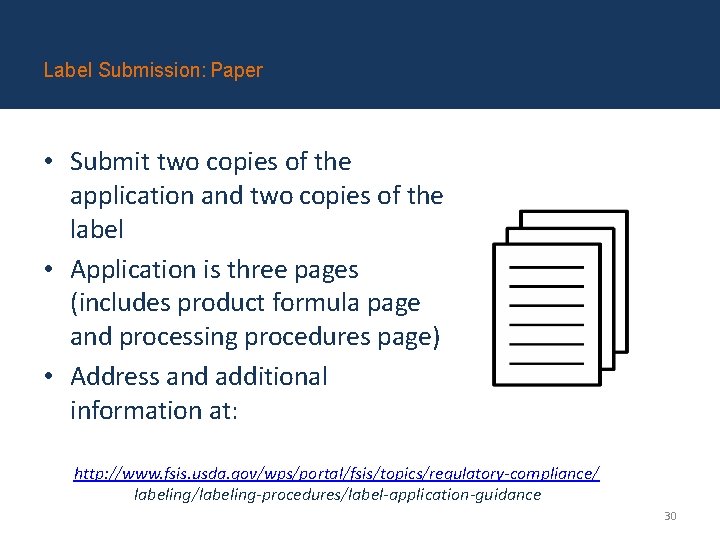 Label Submission: Paper

• Submit two copies of the application and two copies of the label
• Application is three pages (includes product formula page and processing procedures page)
• Address and additional information at:

http://www.fsis.usda.gov/wps/portal/fsis/topics/regulatory-compliance/
labeling/labeling-procedures/label-application-guidance

30